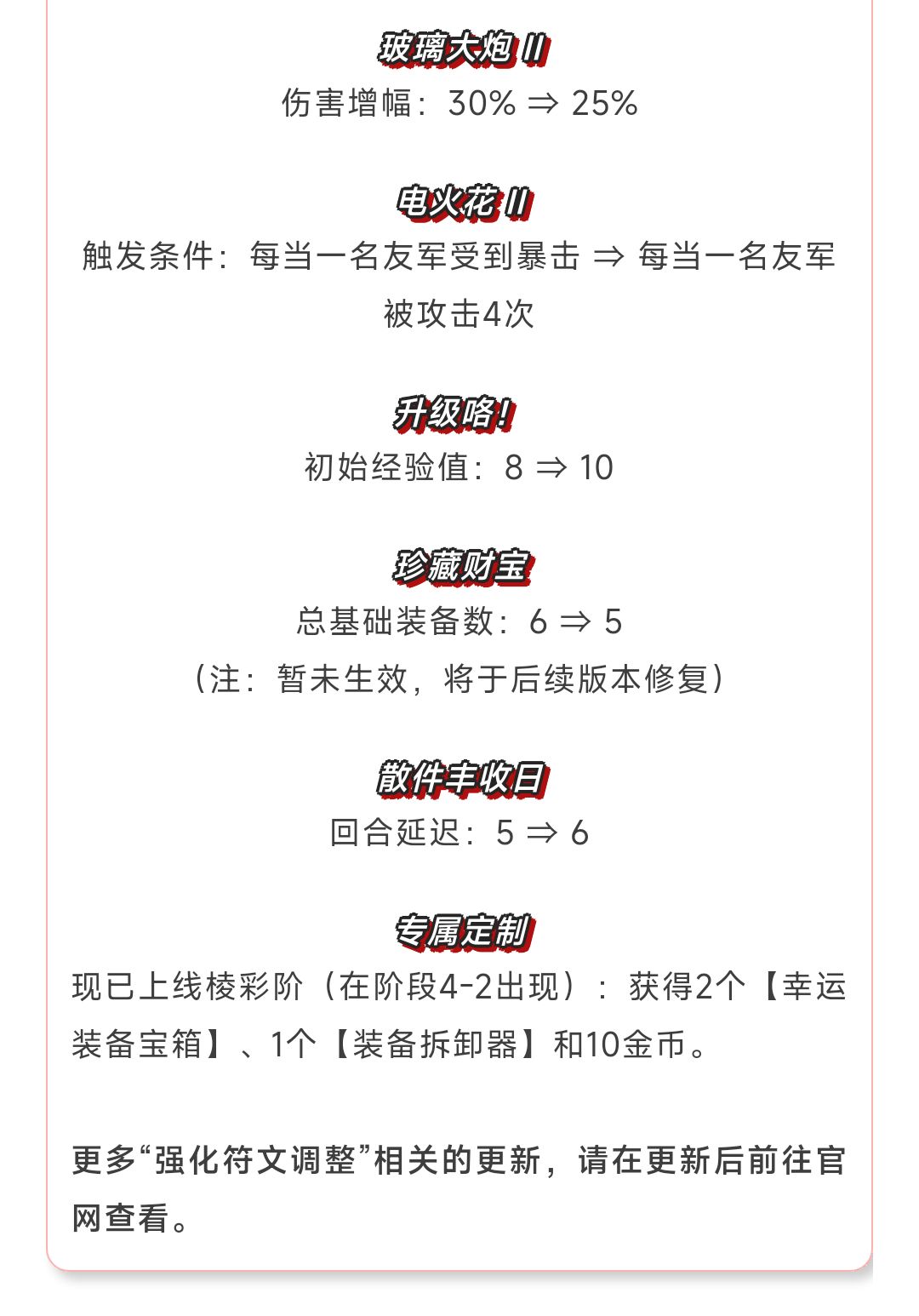 玻璃大炮 II
伤害增幅：30% ⇒ 25%

电火花 II
触发条件：每当一名友军受到暴击 ⇒ 每当一名友军被攻击4次

升级咯！
初始经验值：8 ⇒ 10

珍藏财宝
总基础装备数：6 ⇒ 5
（注：暂未生效，将于后续版本修复）

散件丰收日
回合延迟：5 ⇒ 6

专属定制
现已上线棱彩阶（在阶段4-2出现）：获得2个【幸运装备宝箱】、1个【装备拆卸器】和10金币。

更多“强化符文调整”相关的更新，请在更新后前往官网查看。